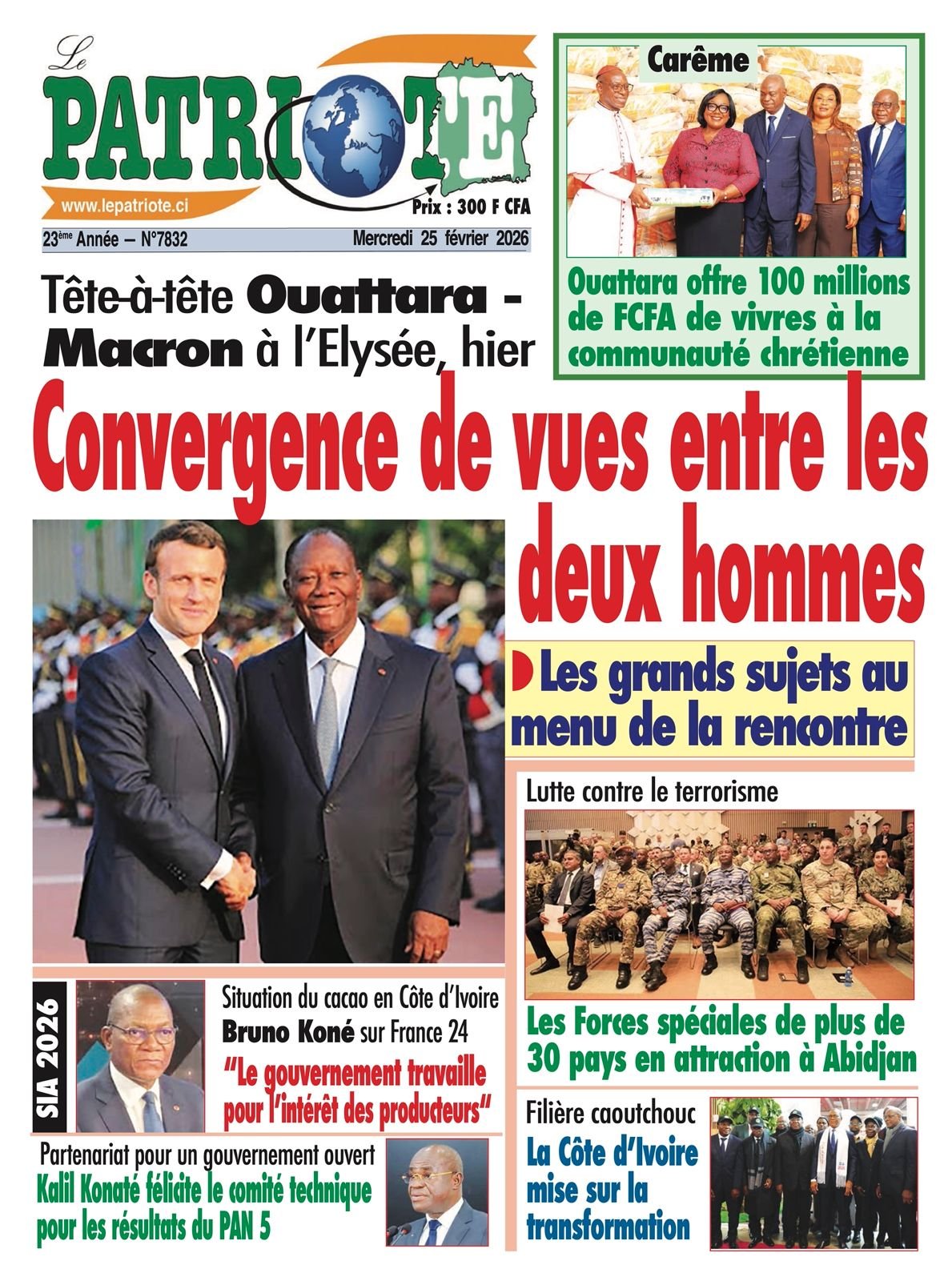 Le PATRIOTE
www.lepatriote.ci
Prix : 300 F CFA
23ème Année – N°7832
Mercredi 25 février 2026

Carême

Ouattara offre 100 millions de FCFA de vivres à la communauté chrétienne

Tête-à-tête Ouattara - Macron à l'Elysée, hier

Convergence de vues entre les deux hommes

Les grands sujets au menu de la rencontre

Lutte contre le terrorisme

Les Forces spéciales de plus de 30 pays en attraction à Abidjan

SIA 2026

Situation du cacao en Côte d'Ivoire
Bruno Koné sur France 24
"Le gouvernement travaille pour l'intérêt des producteurs"

Partenariat pour un gouvernement ouvert
Kalil Konaté félicite le comité technique pour les résultats du PAN 5

Filière caoutchouc
La Côte d'Ivoire mise sur la transformation